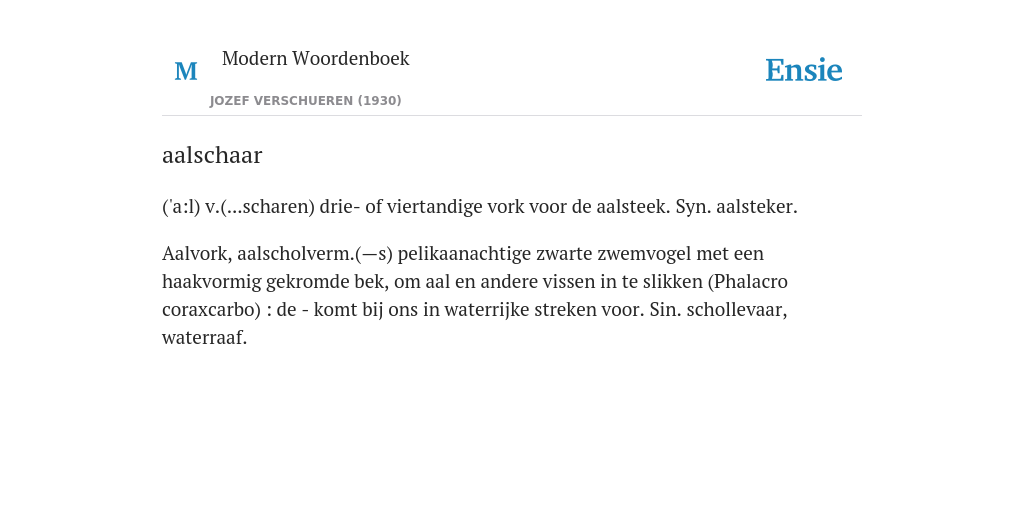 M

Modern Woordenboek

JOZEF VERSCHUEREN (1930)

Ensie

aalschaar

('a:l) v.(...scharen) drie- of viertandige vork voor de aalsteek. Syn. aalsteker.

Aalvork, aalscholverm.(—s) pelikaanachtige zwarte zwemvogel met een haakvormig gekromde bek, om aal en andere vissen in te slikken (Phalacro coraxcarbo) : de - komt bij ons in waterrijke streken voor. Sin. schollevaar, waterraaf.